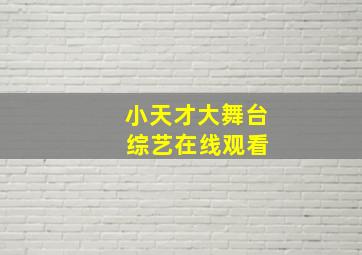 小天才大舞台
综艺在线观看